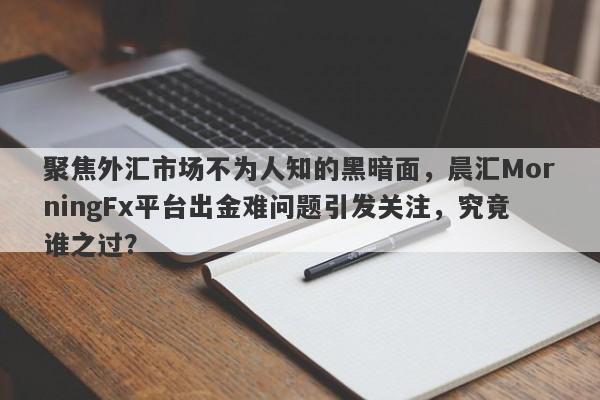 聚焦外汇市场不为人知的黑暗面，晨汇MorningFx平台出金难问题引发关注，究竟谁之过？